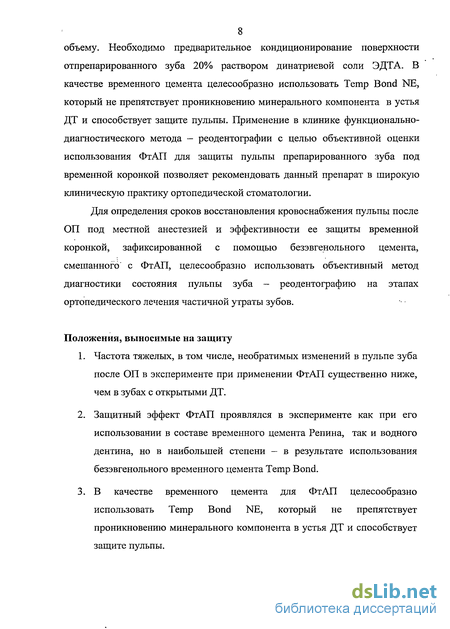 8

объему. Необходимо предварительное кондиционирование поверхности отпрепарированного зуба 20% раствором динатриевой соли ЭДТА. В качестве временного цемента целесообразно использовать Temp Bond NE, который не препятствует проникновению минерального компонента в устья ДТ и способствует защите пульпы. Применение в клинике функционально-диагностического метода – реодентографии с целью объективной оценки использования ФтАП для защиты пульпы препарированного зуба под временной коронкой позволяет рекомендовать данный препарат в широкую клиническую практику ортопедической стоматологии.

Для определения сроков восстановления кровоснабжения пульпы после ОП под местной анестезией и эффективности ее защиты временной коронкой, зафиксированной с помощью безэвгенольного цемента, смешанного с ФтАП, целесообразно использовать объективный метод диагностики состояния пульпы зуба – реодентографию на этапах ортопедического лечения частичной утраты зубов.

Положения, выносимые на защиту

1. Частота тяжелых, в том числе, необратимых изменений в пульпе зуба после ОП в эксперименте при применении ФтАП существенно ниже, чем в зубах с открытыми ДТ.

2. Защитный эффект ФтАП проявлялся в эксперименте как при его использовании в составе временного цемента Репина, так и водного дентина, но в наибольшей степени – в результате использования безэвгенольного временного цемента Temp Bond.

3. В качестве временного цемента для ФтАП целесообразно использовать Temp Bond NE, который не препятствует проникновению минерального компонента в устья ДТ и способствует защите пульпы.

dsLib.net
библиотека диссертаций